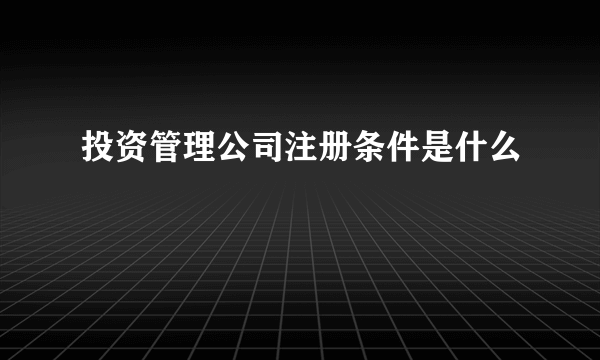 投资管理公司注册条件是什么